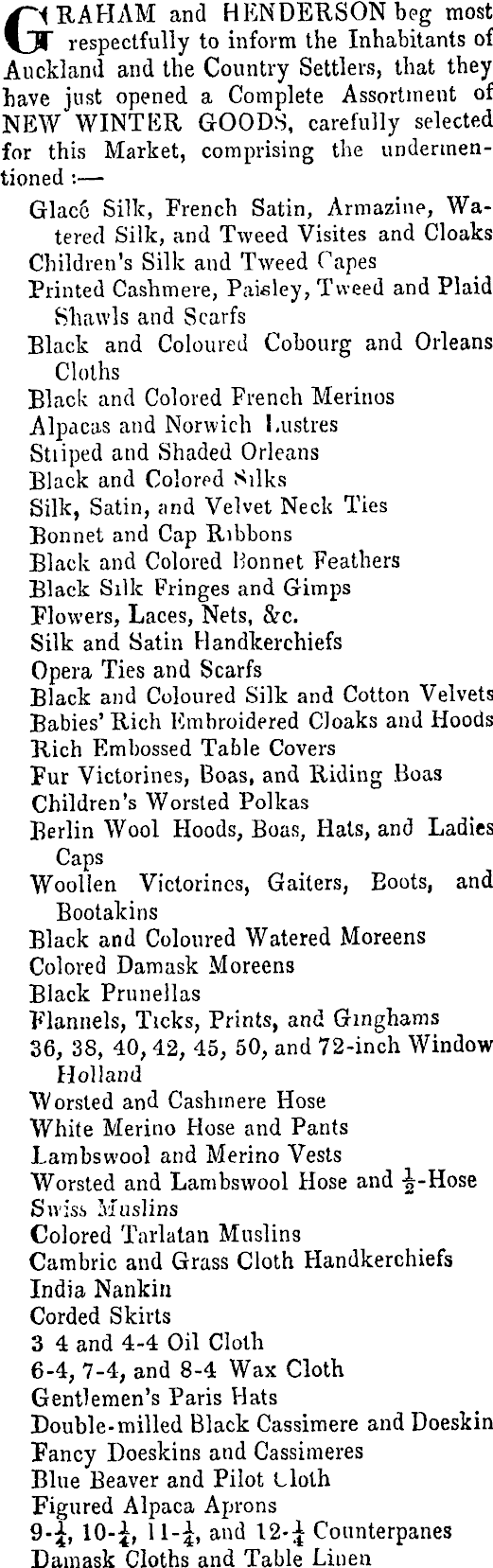 GRAHAM and HENDERSON beg most respectfully to inform the Inhabitants of Auckland and the Country Settlers, that they have just opened a Complete Assortment of NEW WINTER GOODS, carefully selected for this Market, comprising the undermentioned :—

Glacé Silk, French Satin, Armazine, Watered Silk, and Tweed Visites and Cloaks
Children's Silk and Tweed Capes
Printed Cashmere, Paisley, Tweed and Plaid Shawls and Scarfs
Black and Coloured Cobourg and Orleans Cloths
Black and Colored French Merinos
Alpacas and Norwich Lustres
Striped and Shaded Orleans
Black and Colored Silks
Silk, Satin, and Velvet Neck Ties
Bonnet and Cap Ribbons
Black and Colored Bonnet Feathers
Black Silk Fringes and Gimps
Flowers, Laces, Nets, &c.
Silk and Satin Handkerchiefs
Opera Ties and Scarfs
Black and Coloured Silk and Cotton Velvets
Babies' Rich Embroidered Cloaks and Hoods
Rich Embossed Table Covers
Fur Victorines, Boas, and Riding Boas
Children's Worsted Polkas
Berlin Wool Hoods, Boas, Hats, and Ladies Caps
Woollen Victorines, Gaiters, Boots, and Bootakins
Black and Coloured Watered Moreens
Colored Damask Moreens
Black Prunellas
Flannels, Ticks, Prints, and Ginghams
36, 38, 40, 42, 45, 50, and 72-inch Window Holland
Worsted and Cashmere Hose
White Merino Hose and Pants
Lambswool and Merino Vests
Worsted and Lambswool Hose and $\frac{1}{2}$-Hose
Swiss Muslins
Colored Tarlatan Muslins
Cambric and Grass Cloth Handkerchiefs
India Nankin
Corded Skirts
3 4 and 4-4 Oil Cloth
6-4, 7-4, and 8-4 Wax Cloth
Gentlemen's Paris Hats
Double-milled Black Cassimere and Doeskin
Fancy Doeskins and Cassimeres
Blue Beaver and Pilot Cloth
Figured Alpaca Aprons
9-$\frac{1}{4}$, 10-$\frac{1}{4}$, 11-$\frac{1}{4}$, and 12-$\frac{1}{4}$ Counterpanes
Damask Cloths and Table Linen